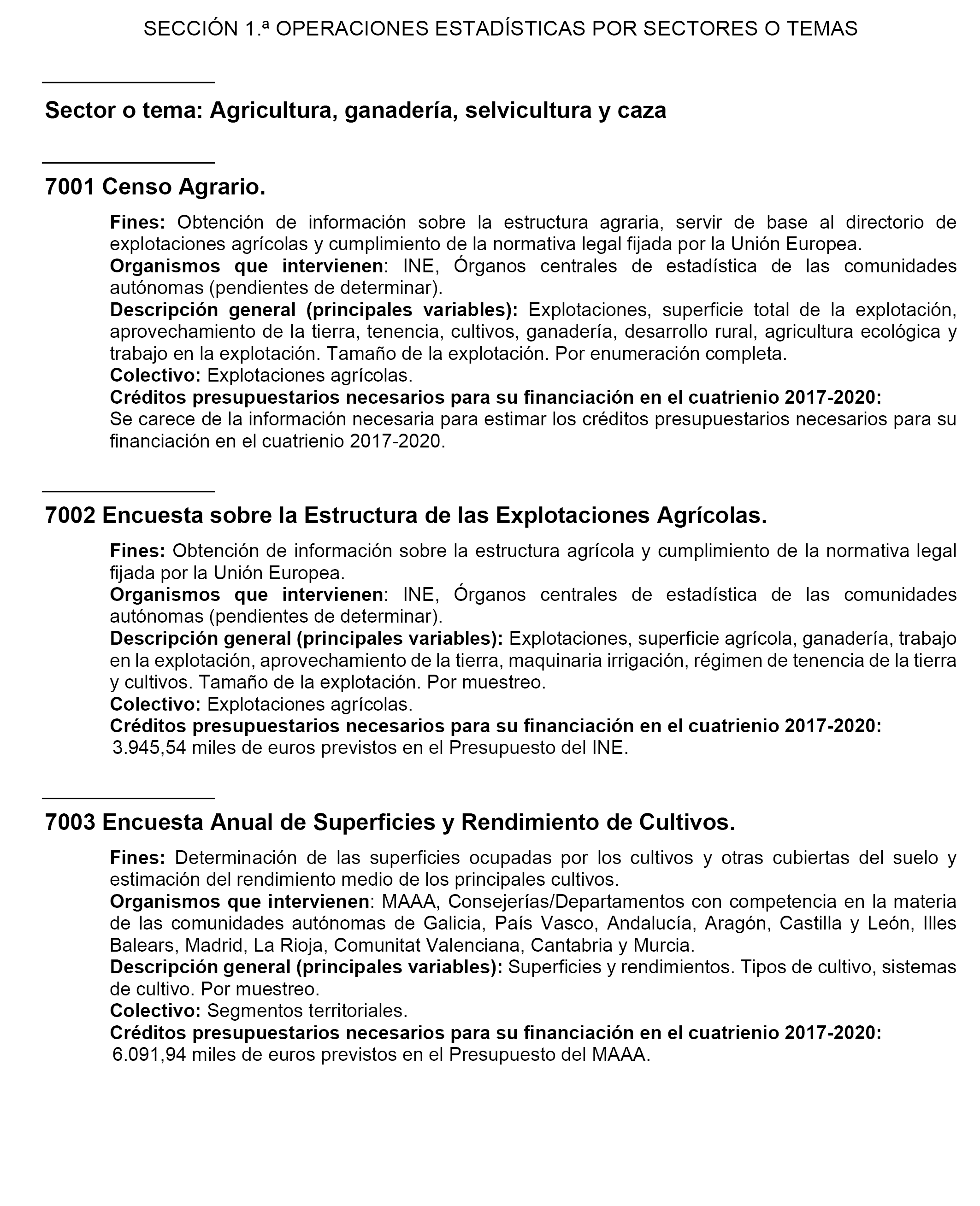 SECCIÓN 1.ª OPERACIONES ESTADÍSTICAS POR SECTORES O TEMAS

Sector o tema: Agricultura, ganadería, selvicultura y caza

7001 Censo Agrario.

Fines: Obtención de información sobre la estructura agraria, servir de base al directorio de explotaciones agrícolas y cumplimiento de la normativa legal fijada por la Unión Europea.
Organismos que intervienen: INE, Órganos centrales de estadística de las comunidades autónomas (pendientes de determinar).
Descripción general (principales variables): Explotaciones, superficie total de la explotación, aprovechamiento de la tierra, tenencia, cultivos, ganadería, desarrollo rural, agricultura ecológica y trabajo en la explotación. Tamaño de la explotación. Por enumeración completa.
Colectivo: Explotaciones agrícolas.
Créditos presupuestarios necesarios para su financiación en el cuatrienio 2017-2020:
Se carece de la información necesaria para estimar los créditos presupuestarios necesarios para su financiación en el cuatrienio 2017-2020.

7002 Encuesta sobre la Estructura de las Explotaciones Agrícolas.

Fines: Obtención de información sobre la estructura agrícola y cumplimiento de la normativa legal fijada por la Unión Europea.
Organismos que intervienen: INE, Órganos centrales de estadística de las comunidades autónomas (pendientes de determinar).
Descripción general (principales variables): Explotaciones, superficie agrícola, ganadería, trabajo en la explotación, aprovechamiento de la tierra, maquinaria irrigación, régimen de tenencia de la tierra y cultivos. Tamaño de la explotación. Por muestreo.
Colectivo: Explotaciones agrícolas.
Créditos presupuestarios necesarios para su financiación en el cuatrienio 2017-2020:
3.945,54 miles de euros previstos en el Presupuesto del INE.

7003 Encuesta Anual de Superficies y Rendimiento de Cultivos.

Fines: Determinación de las superficies ocupadas por los cultivos y otras cubiertas del suelo y estimación del rendimiento medio de los principales cultivos.
Organismos que intervienen: MAAA, Consejerías/Departamentos con competencia en la materia de las comunidades autónomas de Galicia, País Vasco, Andalucía, Aragón, Castilla y León, Illes Balears, Madrid, La Rioja, Comunitat Valenciana, Cantabria y Murcia.
Descripción general (principales variables): Superficies y rendimientos. Tipos de cultivo, sistemas de cultivo. Por muestreo.
Colectivo: Segmentos territoriales.
Créditos presupuestarios necesarios para su financiación en el cuatrienio 2017-2020:
6.091,94 miles de euros previstos en el Presupuesto del MAAA.